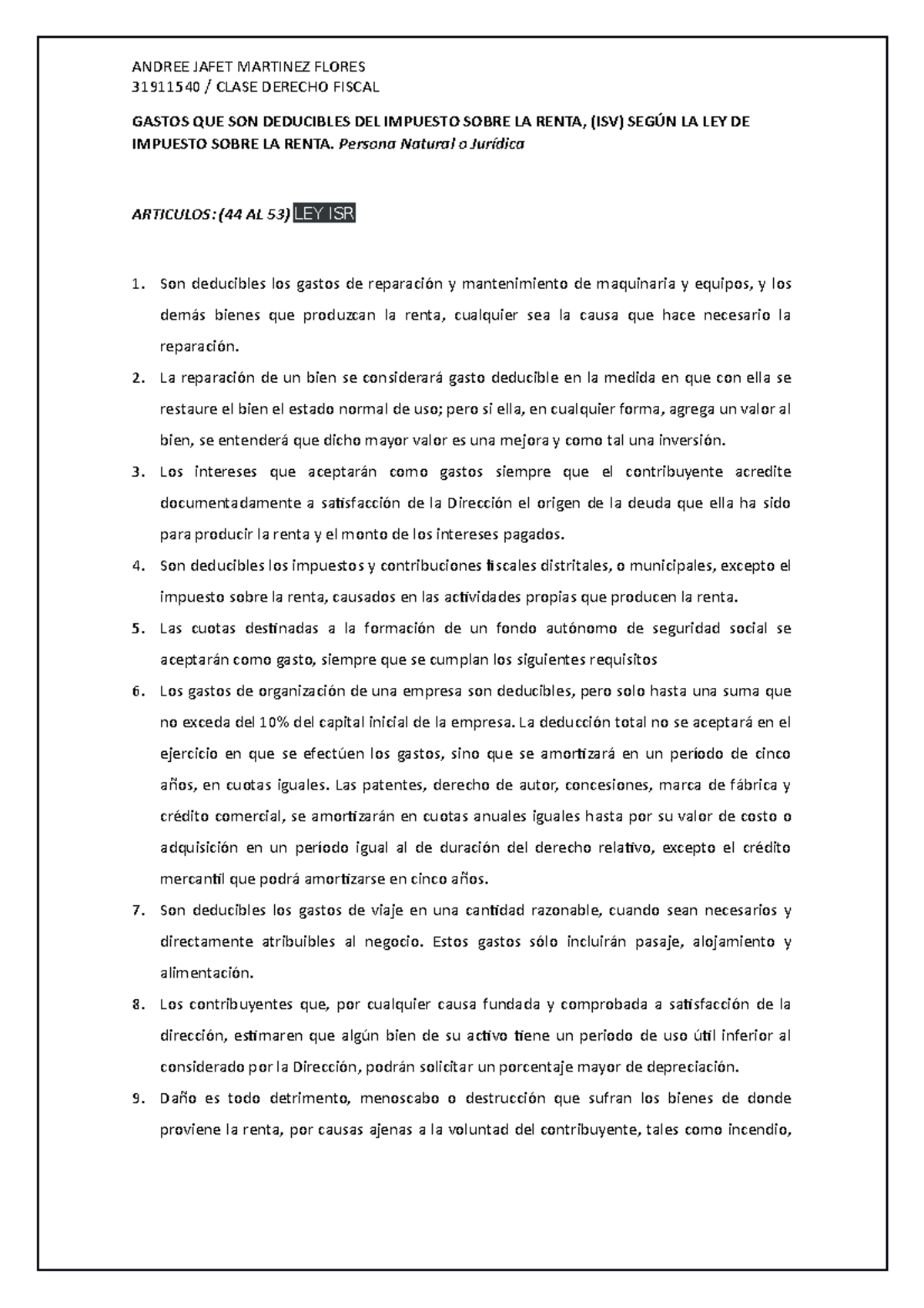 ANDREE JAFET MARTINEZ FLORES
31911540 / CLASE DERECHO FISCAL

GASTOS QUE SON DEDUCIBLES DEL IMPUESTO SOBRE LA RENTA, (ISV) SEGÚN LA LEY DE IMPUESTO SOBRE LA RENTA. Persona Natural o Jurídica

ARTICULOS: (44 AL 53) LEY ISR

1. Son deducibles los gastos de reparación y mantenimiento de maquinaria y equipos, y los demás bienes que produzcan la renta, cualquier sea la causa que hace necesario la reparación.
2. La reparación de un bien se considerará gasto deducible en la medida en que con ella se restaure el bien el estado normal de uso; pero si ella, en cualquier forma, agrega un valor al bien, se entenderá que dicho mayor valor es una mejora y como tal una inversión.
3. Los intereses que aceptarán como gastos siempre que el contribuyente acredite documentadamente a satisfacción de la Dirección el origen de la deuda que ella ha sido para producir la renta y el monto de los intereses pagados.
4. Son deducibles los impuestos y contribuciones fiscales distritales, o municipales, excepto el impuesto sobre la renta, causados en las actividades propias que producen la renta.
5. Las cuotas destinadas a la formación de un fondo autónomo de seguridad social se aceptarán como gasto, siempre que se cumplan los siguientes requisitos
6. Los gastos de organización de una empresa son deducibles, pero solo hasta una suma que no exceda del 10% del capital inicial de la empresa. La deducción total no se aceptará en el ejercicio en que se efectúen los gastos, sino que se amortizará en un período de cinco años, en cuotas iguales. Las patentes, derecho de autor, concesiones, marca de fábrica y crédito comercial, se amortizarán en cuotas anuales iguales hasta por su valor de costo o adquisición en un período igual al de duración del derecho relativo, excepto el crédito mercantil que podrá amortizarse en cinco años.
7. Son deducibles los gastos de viaje en una cantidad razonable, cuando sean necesarios y directamente atribuibles al negocio. Estos gastos sólo incluirán pasaje, alojamiento y alimentación.
8. Los contribuyentes que, por cualquier causa fundada y comprobada a satisfacción de la dirección, estimaren que algún bien de su activo tiene un periodo de uso útil inferior al considerado por la Dirección, podrán solicitar un porcentaje mayor de depreciación.
9. Daño es todo detrimento, menoscabo o destrucción que sufran los bienes de donde proviene la renta, por causas ajenas a la voluntad del contribuyente, tales como incendio,